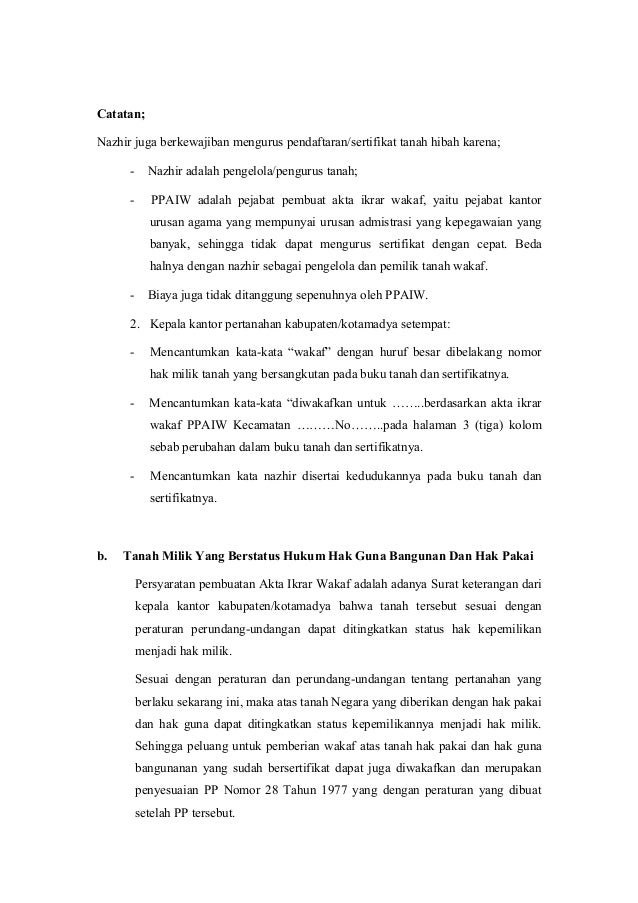 **Catatan;**

Nazhir juga berkewajiban mengurus pendaftaran/sertifikat tanah hibah karena;

- Nazhir adalah pengelola/pengurus tanah;
- PPAIW adalah pejabat pembuat akta ikrar wakaf, yaitu pejabat kantor urusan agama yang mempunyai urusan admistrasi yang kepegawaian yang banyak, sehingga tidak dapat mengurus sertifikat dengan cepat. Beda halnya dengan nazhir sebagai pengelola dan pemilik tanah wakaf.
- Biaya juga tidak ditanggung sepenuhnya oleh PPAIW.

2. Kepala kantor pertanahan kabupaten/kotamadya setempat:

- Mencantumkan kata-kata "wakaf" dengan huruf besar dibelakang nomor hak milik tanah yang bersangkutan pada buku tanah dan sertifikatnya.
- Mencantumkan kata-kata "diwakafkan untuk ……..berdasarkan akta ikrar wakaf PPAIW Kecamatan ….……No……..pada halaman 3 (tiga) kolom sebab perubahan dalam buku tanah dan sertifikatnya.
- Mencantumkan kata nazhir disertai kedudukannya pada buku tanah dan sertifikatnya.

**b. Tanah Milik Yang Berstatus Hukum Hak Guna Bangunan Dan Hak Pakai**

Persyaratan pembuatan Akta Ikrar Wakaf adalah adanya Surat keterangan dari kepala kantor kabupaten/kotamadya bahwa tanah tersebut sesuai dengan peraturan perundang-undangan dapat ditingkatkan status hak kepemilikan menjadi hak milik.

Sesuai dengan peraturan dan perundang-undangan tentang pertanahan yang berlaku sekarang ini, maka atas tanah Negara yang diberikan dengan hak pakai dan hak guna dapat ditingkatkan status kepemilikannya menjadi hak milik. Sehingga peluang untuk pemberian wakaf atas tanah hak pakai dan hak guna bangunanan yang sudah bersertifikat dapat juga diwakafkan dan merupakan penyesuaian PP Nomor 28 Tahun 1977 yang dengan peraturan yang dibuat setelah PP tersebut.